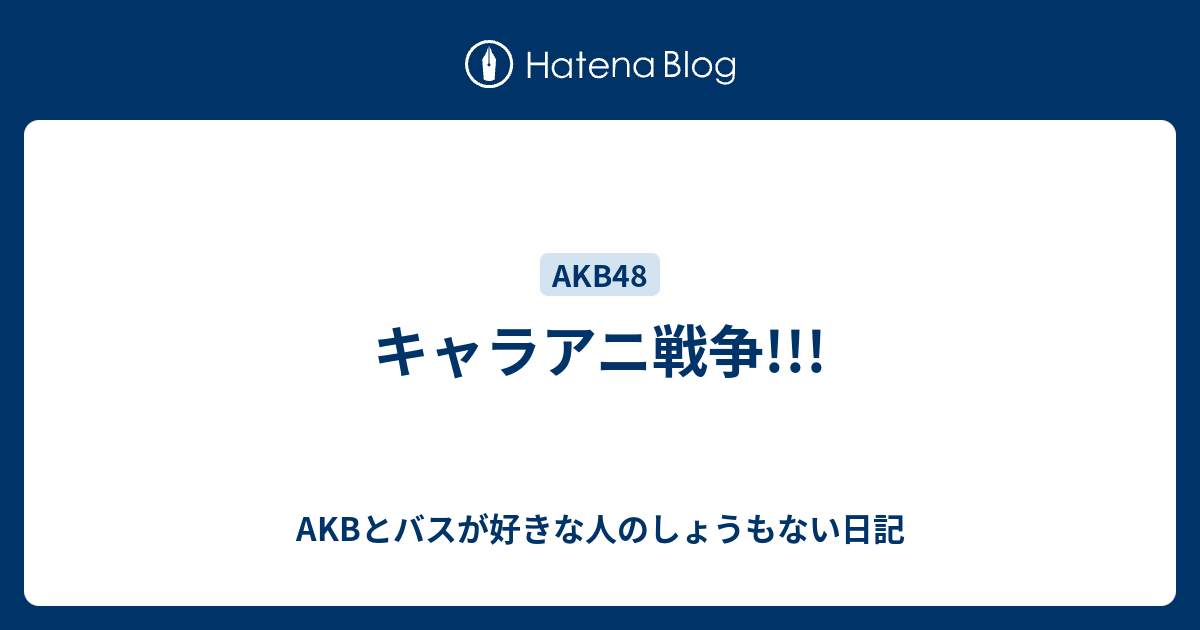 Hatena Blog

AKB48

キャラアニ戦争!!!

AKBとバスが好きな人のしょうもない日記